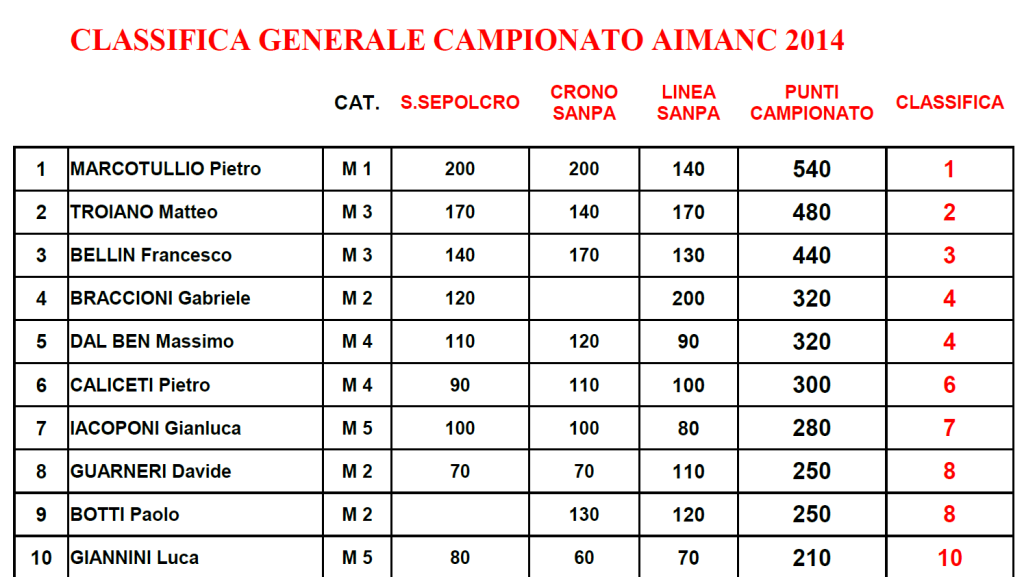 CLASSIFICA GENERALE CAMPIONATO AIMANC 2014

| | | CAT. | S.SEPOLCRO | CRONO SANPA | LINEA SANPA | PUNTI CAMPIONATO | CLASSIFICA |
|---|---|---|---|---|---|---|---|
| 1 | MARCOTULLIO Pietro | M 1 | 200 | 200 | 140 | 540 | 1 |
| 2 | TROIANO Matteo | M 3 | 170 | 140 | 170 | 480 | 2 |
| 3 | BELLIN Francesco | M 3 | 140 | 170 | 130 | 440 | 3 |
| 4 | BRACCIONI Gabriele | M 2 | 120 | | 200 | 320 | 4 |
| 5 | DAL BEN Massimo | M 4 | 110 | 120 | 90 | 320 | 4 |
| 6 | CALICETI Pietro | M 4 | 90 | 110 | 100 | 300 | 6 |
| 7 | IACOPONI Gianluca | M 5 | 100 | 100 | 80 | 280 | 7 |
| 8 | GUARNERI Davide | M 2 | 70 | 70 | 110 | 250 | 8 |
| 9 | BOTTI Paolo | M 2 | | 130 | 120 | 250 | 8 |
| 10 | GIANNINI Luca | M 5 | 80 | 60 | 70 | 210 | 10 |